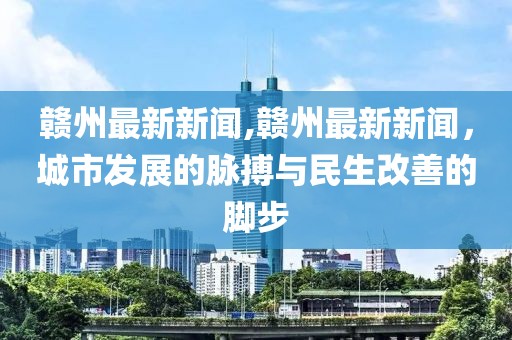 赣州最新新闻,赣州最新新闻，城市发展的脉搏与民生改善的脚步